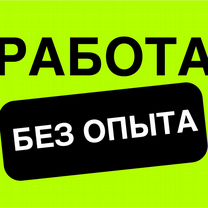 РАБОТА
БЕЗ ОПЫТА